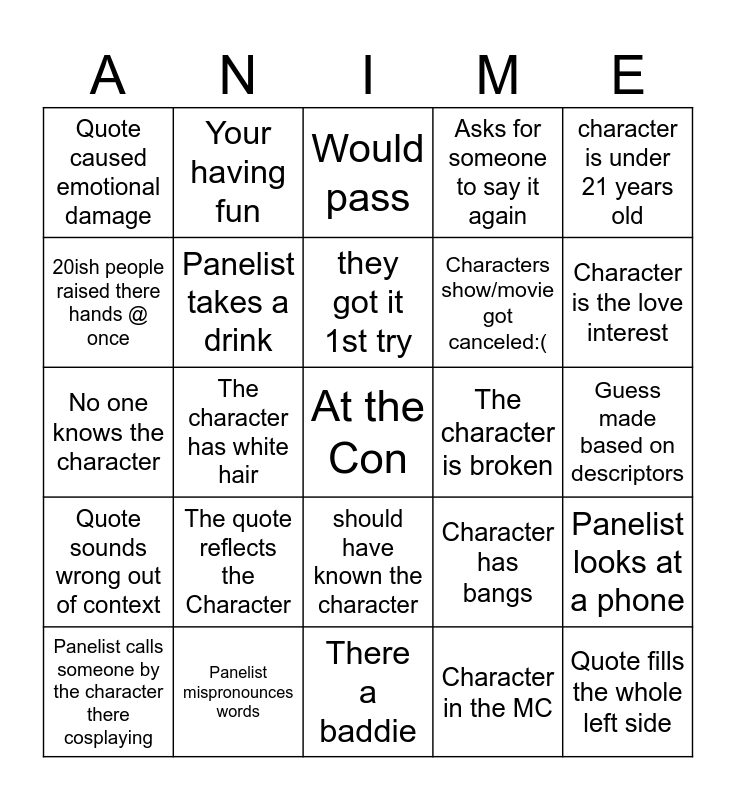 | A | N | I | M | E |
|---|---|---|---|---|
| Quote caused emotional damage | Your having fun | Would pass | Asks for someone to say it again | character is under 21 years old |
| 20ish people raised there hands @ once | Panelist takes a drink | they got it 1st try | Characters show/movie got canceled:( | Character is the love interest |
| No one knows the character | The character has white hair | At the Con | The character is broken | Guess made based on descriptors |
| Quote sounds wrong out of context | The quote reflects the Character | should have known the character | Character has bangs | Panelist looks at a phone |
| Panelist calls someone by the character there cosplaying | Panelist mispronounces words | There a baddie | Character in the MC | Quote fills the whole left side |